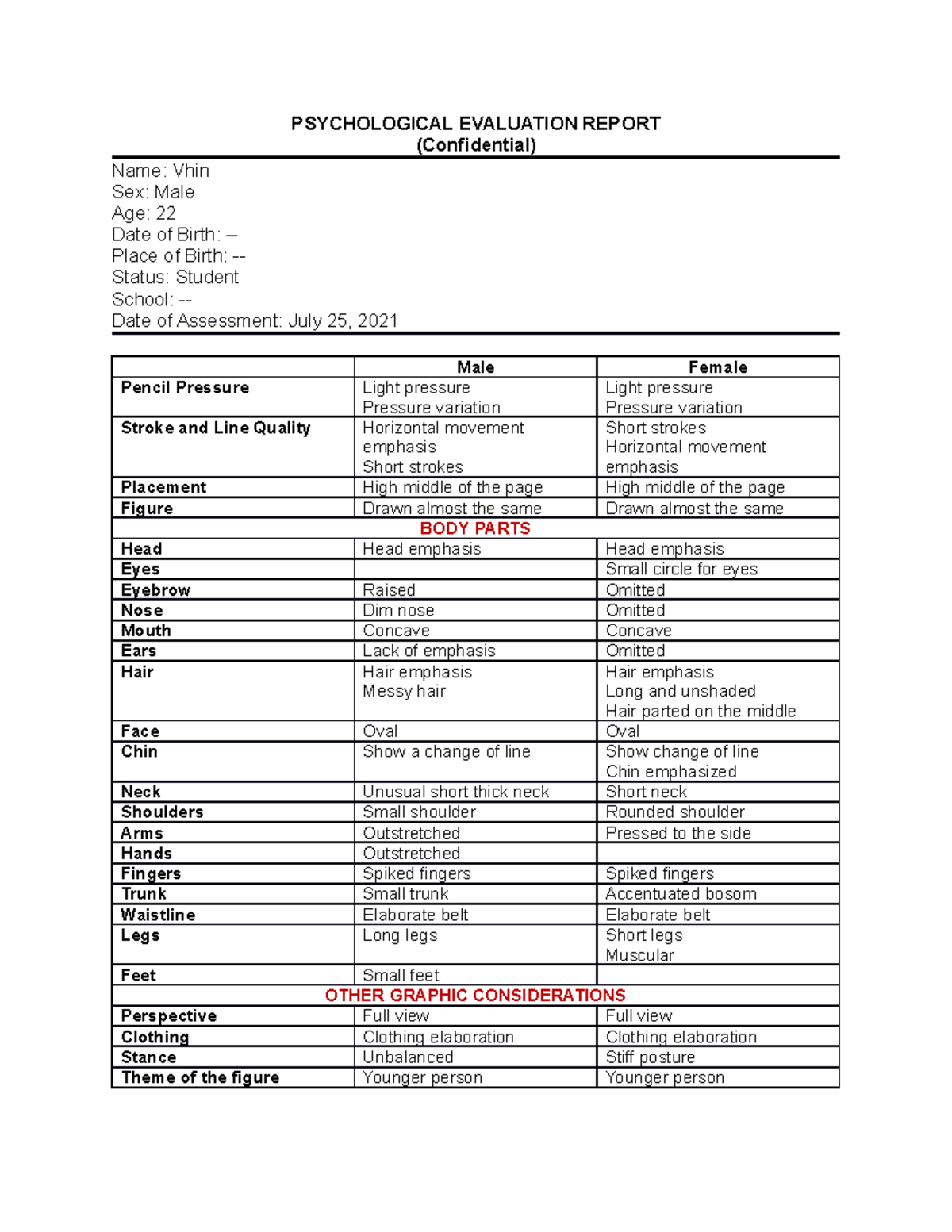 PSYCHOLOGICAL EVALUATION REPORT
(Confidential)

Name: Vhin
Sex: Male
Age: 22
Date of Birth: –
Place of Birth: --
Status: Student
School: --
Date of Assessment: July 25, 2021

| | Male | Female |
|---|---|---|
| Pencil Pressure | Light pressure Pressure variation | Light pressure Pressure variation |
| Stroke and Line Quality | Horizontal movement emphasis Short strokes | Short strokes Horizontal movement emphasis |
| Placement | High middle of the page | High middle of the page |
| Figure | Drawn almost the same | Drawn almost the same |
| BODY PARTS | | |
| Head | Head emphasis | Head emphasis |
| Eyes | | Small circle for eyes |
| Eyebrow | Raised | Omitted |
| Nose | Dim nose | Omitted |
| Mouth | Concave | Concave |
| Ears | Lack of emphasis | Omitted |
| Hair | Hair emphasis Messy hair | Hair emphasis Long and unshaded Hair parted on the middle |
| Face | Oval | Oval |
| Chin | Show a change of line | Show change of line Chin emphasized |
| Neck | Unusual short thick neck | Short neck |
| Shoulders | Small shoulder | Rounded shoulder |
| Arms | Outstretched | Pressed to the side |
| Hands | Outstretched | |
| Fingers | Spiked fingers | Spiked fingers |
| Trunk | Small trunk | Accentuated bosom |
| Waistline | Elaborate belt | Elaborate belt |
| Legs | Long legs | Short legs Muscular |
| Feet | Small feet | |
| OTHER GRAPHIC CONSIDERATIONS | | |
| Perspective | Full view | Full view |
| Clothing | Clothing elaboration | Clothing elaboration |
| Stance | Unbalanced | Stiff posture |
| Theme of the figure | Younger person | Younger person |